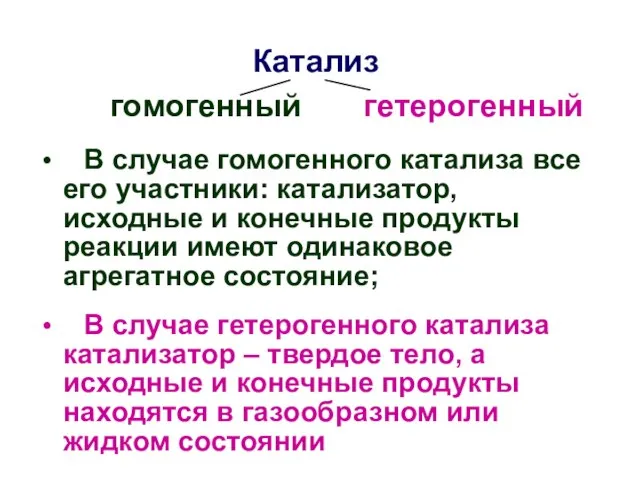 Катализ

гомогенный гетерогенный

• В случае гомогенного катализа все его участники: катализатор, исходные и конечные продукты реакции имеют одинаковое агрегатное состояние;

• В случае гетерогенного катализа катализатор – твердое тело, а исходные и конечные продукты находятся в газообразном или жидком состоянии